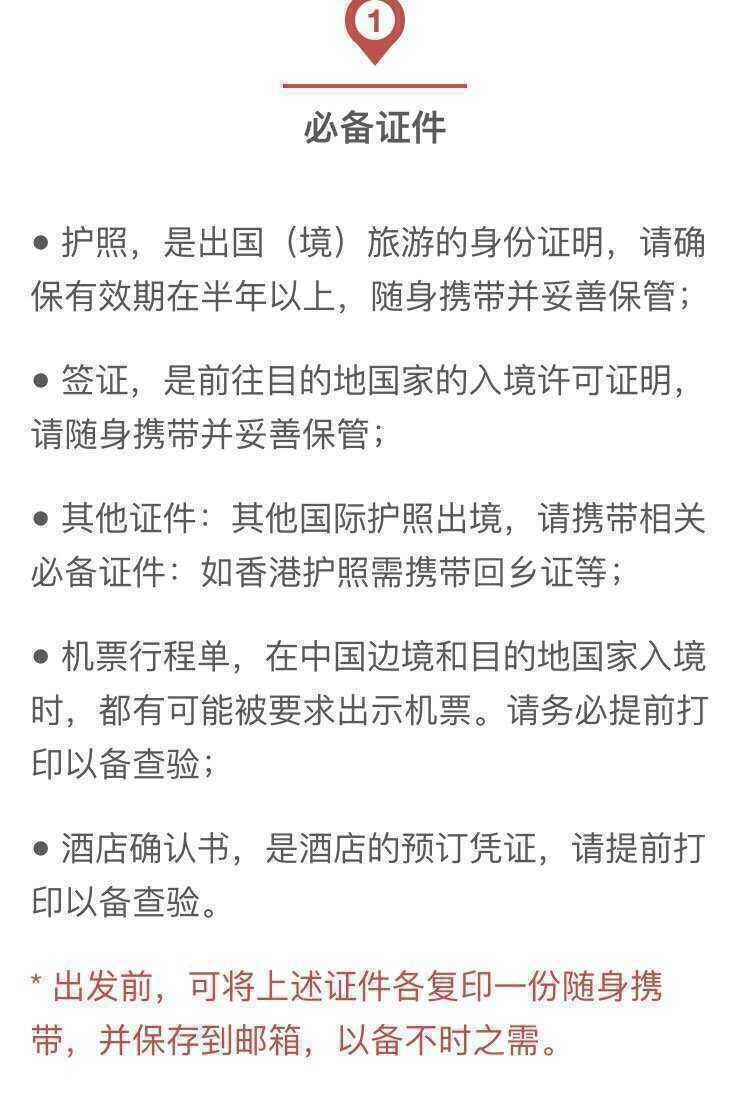 1

必备证件

● 护照，是出国（境）旅游的身份证明，请确保有效期在半年以上，随身携带并妥善保管；

● 签证，是前往目的地国家的入境许可证明，请随身携带并妥善保管；

● 其他证件：其他国际护照出境，请携带相关必备证件：如香港护照需携带回乡证等；

● 机票行程单，在中国边境和目的地国家入境时，都有可能被要求出示机票。请务必提前打印以备查验；

● 酒店确认书，是酒店的预订凭证，请提前打印以备查验。

* 出发前，可将上述证件各复印一份随身携带，并保存到邮箱，以备不时之需。